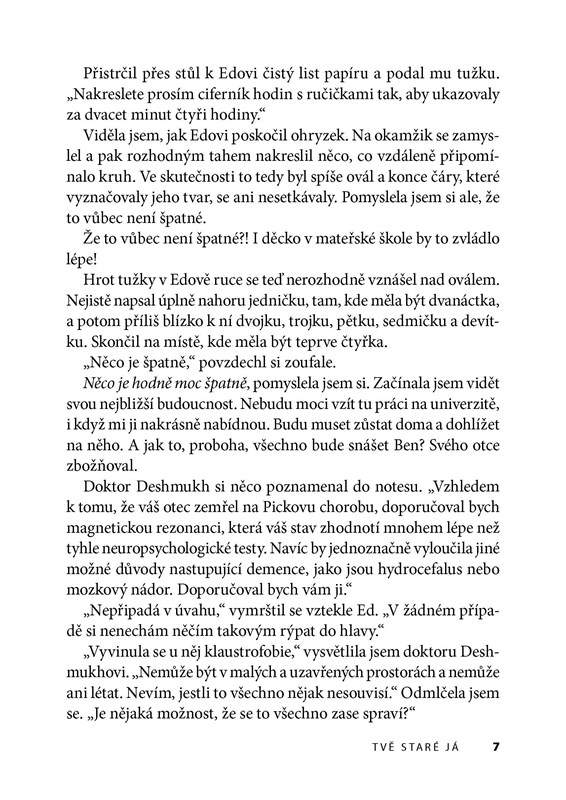 Přistrčil přes stůl k Edovi čistý list papíru a podal mu tužku. „Nakreslete prosím ciferník hodin s ručičkami tak, aby ukazovaly za dvacet minut čtyři hodiny."

Viděla jsem, jak Edovi poskočil ohryzek. Na okamžik se zamyslel a pak rozhodným tahem nakreslil něco, co vzdáleně připomínalo kruh. Ve skutečnosti to tedy byl spíše ovál a konce čáry, které vyznačovaly jeho tvar, se ani nesetkávaly. Pomyslela jsem si ale, že to vůbec není špatné.

Že to vůbec není špatné?! I děcko v mateřské škole by to zvládlo lépe!

Hrot tužky v Edově ruce se teď nerozhodně vznášel nad oválem. Nejistě napsal úplně nahoru jedničku, tam, kde měla být dvanáctka, a potom příliš blízko k ní dvojku, trojku, pětku, sedmičku a devítku. Skončil na místě, kde měla být teprve čtyřka.

„Něco je špatně," povzdechl si zoufale.

Něco je hodně moc špatně, pomyslela jsem si. Začínala jsem vidět svou nejbližší budoucnost. Nebudu moci vzít tu práci na univerzitě, i když mi ji nakrásně nabídnou. Budu muset zůstat doma a dohlížet na něho. A jak to, proboha, všechno bude snášet Ben? Svého otce zbožňoval.

Doktor Deshmukh si něco poznamenal do notesu. „Vzhledem k tomu, že váš otec zemřel na Pickovu chorobu, doporučoval bych magnetickou rezonanci, která váš stav zhodnotí mnohem lépe než tyhle neuropsychologické testy. Navíc by jednoznačně vyloučila jiné možné důvody nastupující demence, jako jsou hydrocefalus nebo mozkový nádor. Doporučoval bych vám ji."

„Nepřipadá v úvahu," vymrštil se vztekle Ed. „V žádném případě si nenechám něčím takovým rýpat do hlavy."

„Vyvinula se u něj klaustrofobie," vysvětlila jsem doktoru Deshmukhovi. „Nemůže být v malých a uzavřených prostorách a nemůže ani létat. Nevím, jestli to všechno nějak nesouvisí." Odmlčela jsem se. „Je nějaká možnost, že se to všechno zase spraví?"

TVÉ STARÉ JÁ 7